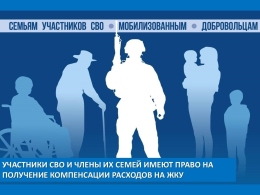 СЕМЬЯМ УЧАСТНИКОВ СВО • МОБИЛИЗОВАННЫМ • ДОБРОВОЛЬЦАМ

УЧАСТНИКИ СВО И ЧЛЕНЫ ИХ СЕМЕЙ ИМЕЮТ ПРАВО НА ПОЛУЧЕНИЕ КОМПЕНСАЦИИ РАСХОДОВ НА ЖКУ